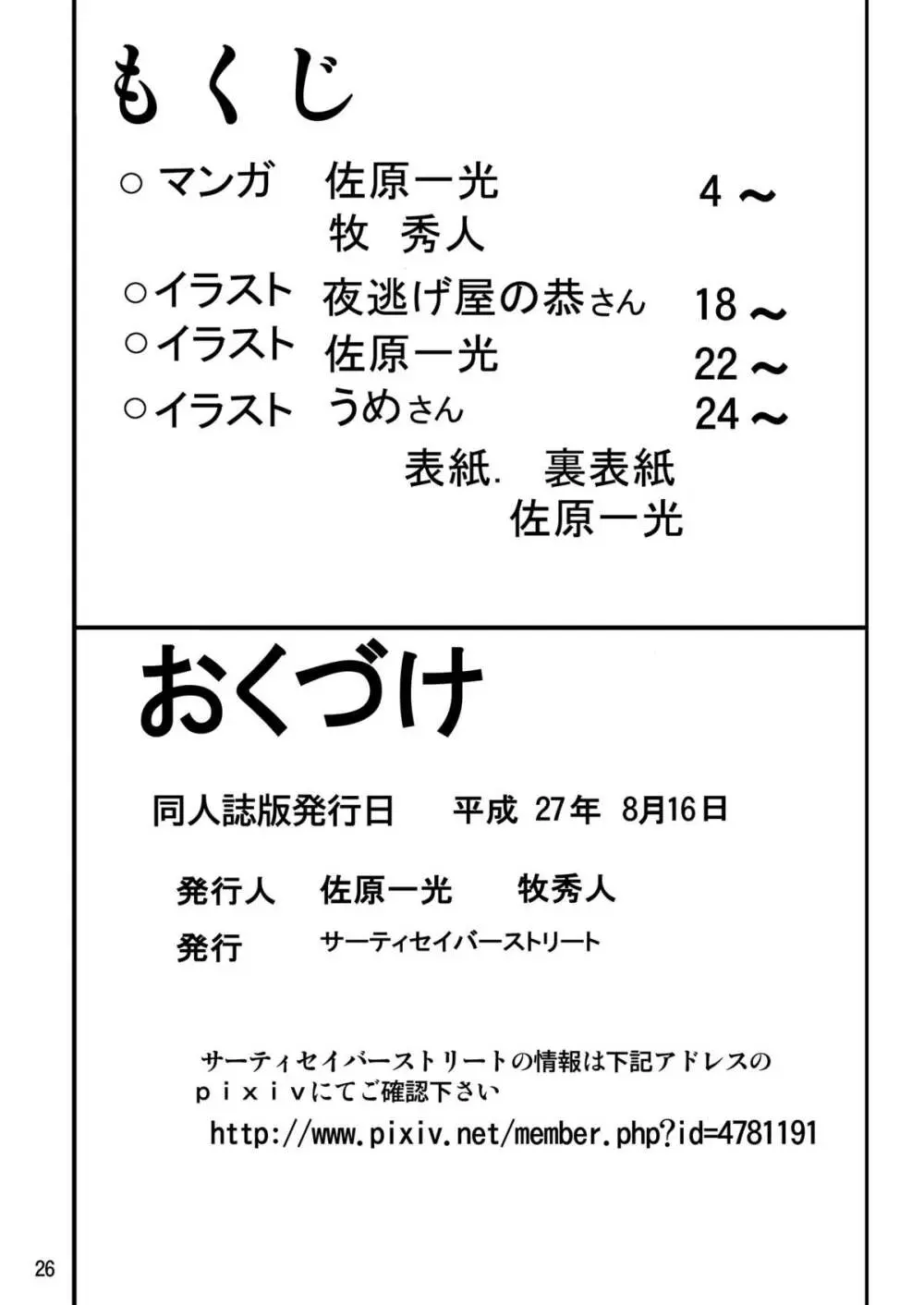 もくじ

○マンガ　佐原一光　4～
牧　秀人

○イラスト　夜逃げ屋の恭さん　18～
○イラスト　佐原一光　22～
○イラスト　うめさん　24～

表紙.　裏表紙
佐原一光

おくづけ

同人誌版発行日　平成 27年 8月16日

発行人　佐原一光　牧秀人
発行　サーティセイバーストリート

サーティセイバーストリートの情報は下記アドレスのｐｉｘｉｖにてご確認下さい
http://www.pixiv.net/member.php?id=4781191

26